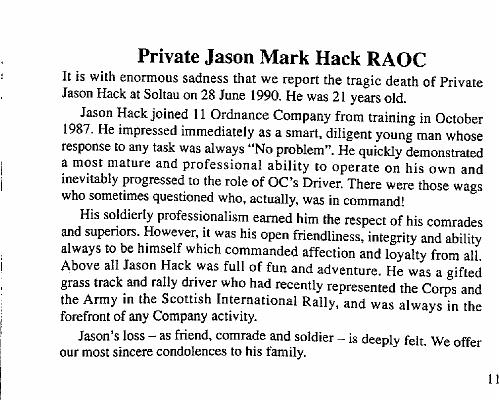 Private Jason Mark Hack RAOC

It is with enormous sadness that we report the tragic death of Private Jason Hack at Soltau on 28 June 1990. He was 21 years old.

Jason Hack joined 11 Ordnance Company from training in October 1987. He impressed immediately as a smart, diligent young man whose response to any task was always "No problem". He quickly demonstrated a most mature and professional ability to operate on his own and inevitably progressed to the role of OC's Driver. There were those wags who sometimes questioned who, actually, was in command!

His soldierly professionalism earned him the respect of his comrades and superiors. However, it was his open friendliness, integrity and ability always to be himself which commanded affection and loyalty from all. Above all Jason Hack was full of fun and adventure. He was a gifted grass track and rally driver who had recently represented the Corps and the Army in the Scottish International Rally, and was always in the forefront of any Company activity.

Jason's loss – as friend, comrade and soldier – is deeply felt. We offer our most sincere condolences to his family.

11